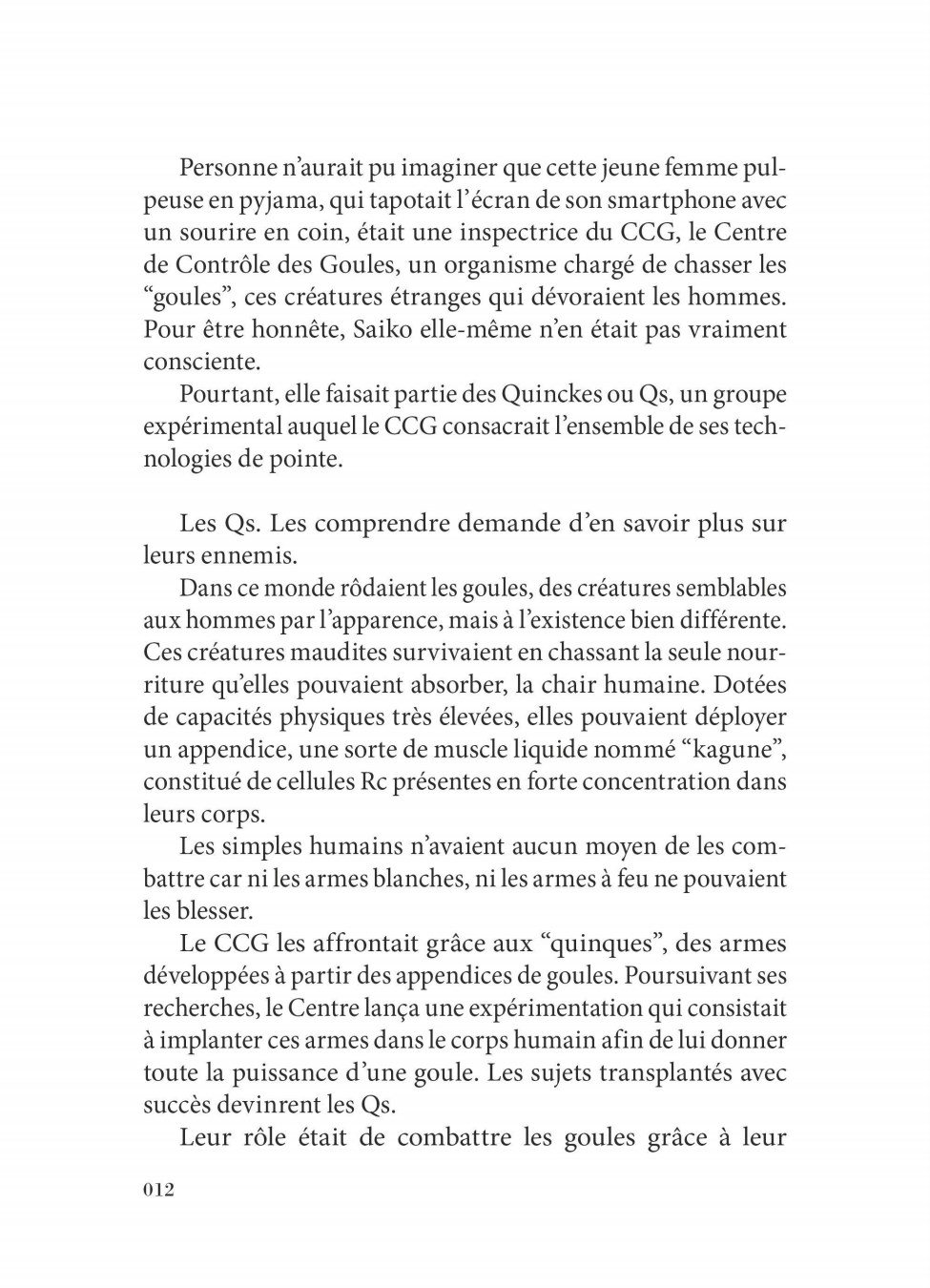 Personne n’aurait pu imaginer que cette jeune femme pulpeuse en pyjama, qui tapotait l’écran de son smartphone avec un sourire en coin, était une inspectrice du CCG, le Centre de Contrôle des Goules, un organisme chargé de chasser les “goules”, ces créatures étranges qui dévoraient les hommes. Pour être honnête, Saiko elle-même n’en était pas vraiment consciente.

Pourtant, elle faisait partie des Quinckes ou Qs, un groupe expérimental auquel le CCG consacrait l’ensemble de ses technologies de pointe.

Les Qs. Les comprendre demande d’en savoir plus sur leurs ennemis.

Dans ce monde rôdaient les goules, des créatures semblables aux hommes par l’apparence, mais à l’existence bien différente. Ces créatures maudites survivaient en chassant la seule nourriture qu’elles pouvaient absorber, la chair humaine. Dotées de capacités physiques très élevées, elles pouvaient déployer un appendice, une sorte de muscle liquide nommé “kagune”, constitué de cellules Rc présentes en forte concentration dans leurs corps.

Les simples humains n’avaient aucun moyen de les combattre car ni les armes blanches, ni les armes à feu ne pouvaient les blesser.

Le CCG les affrontait grâce aux “quinques”, des armes développées à partir des appendices de goules. Poursuivant ses recherches, le Centre lança une expérimentation qui consistait à implanter ces armes dans le corps humain afin de lui donner toute la puissance d’une goule. Les sujets transplantés avec succès devinrent les Qs.

Leur rôle était de combattre les goules grâce à leur

012